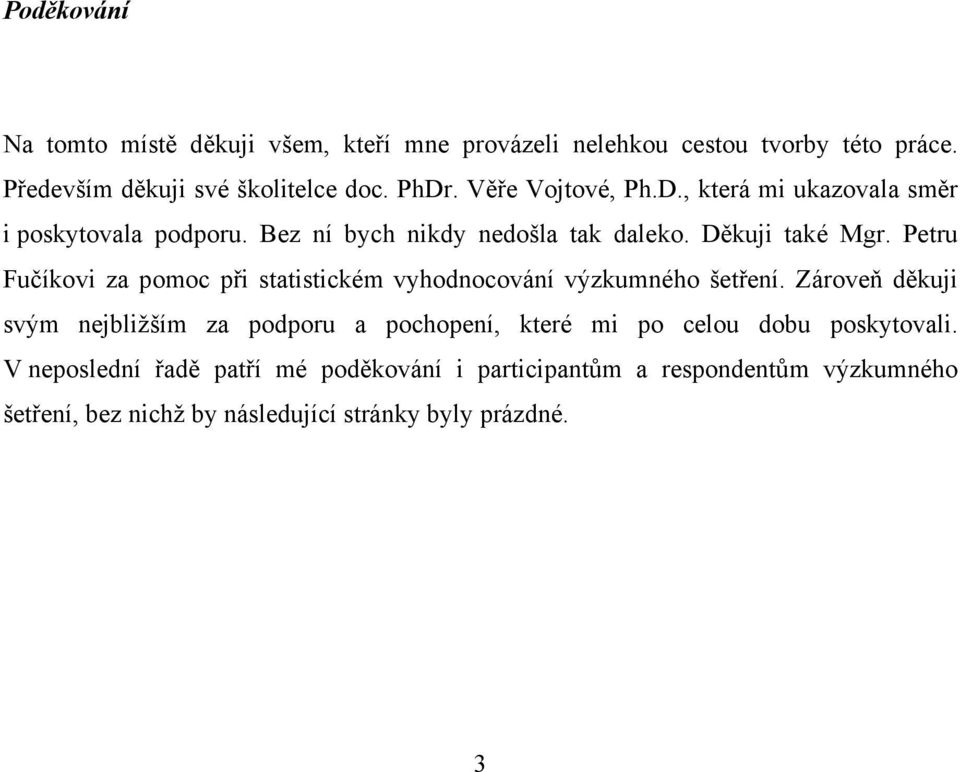 Poděkování

Na tomto místě děkuji všem, kteří mne provázeli nelehkou cestou tvorby této práce. Především děkuji své školitelce doc. PhDr. Věře Vojtové, Ph.D., která mi ukazovala směr i poskytovala podporu. Bez ní bych nikdy nedošla tak daleko. Děkuji také Mgr. Petru Fučíkovi za pomoc při statistickém vyhodnocování výzkumného šetření. Zároveň děkuji svým nejbližším za podporu a pochopení, které mi po celou dobu poskytovali. V neposlední řadě patří mé poděkování i participantům a respondentům výzkumného šetření, bez nichž by následující stránky byly prázdné.

3